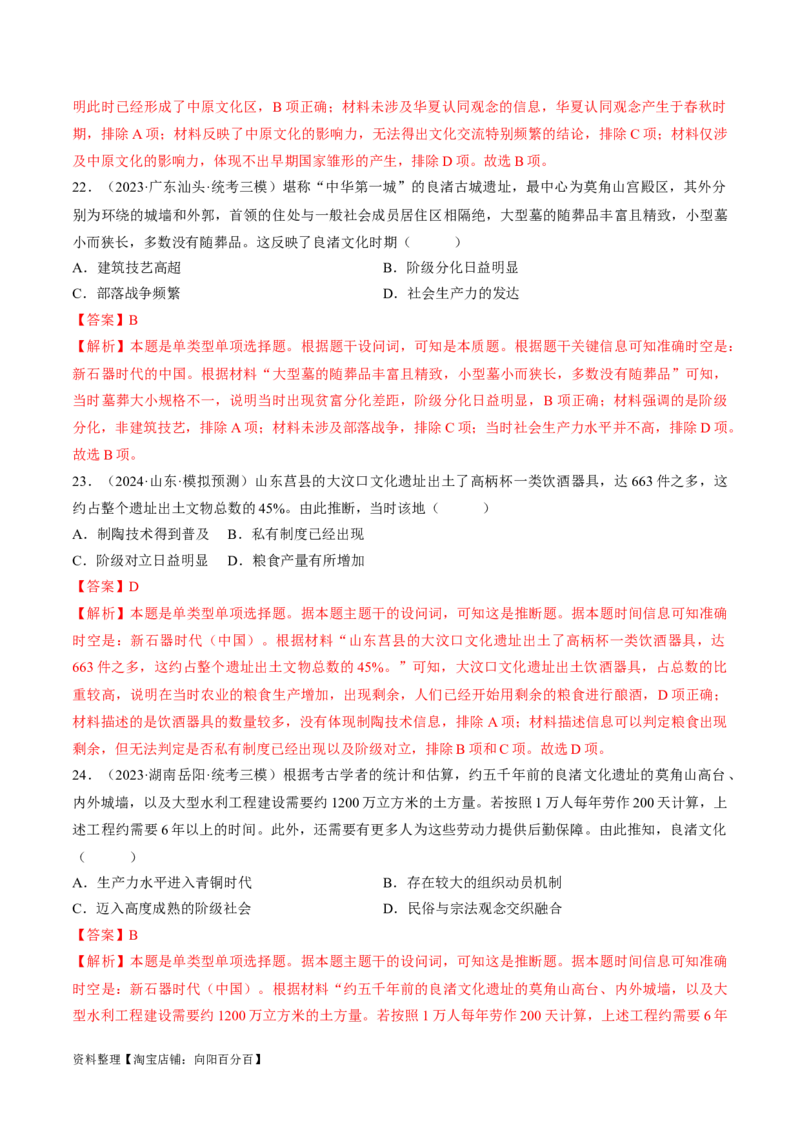 明此时已经形成了中原文化区，B 项正确；材料未涉及华夏认同观念的信息，华夏认同观念产生于春秋时期，排除 A 项；材料反映了中原文化的影响力，无法得出文化交流特别频繁的结论，排除 C 项；材料仅涉及中原文化的影响力，体现不出早期国家雏形的产生，排除 D 项。故选 B 项。

22．（2023·广东汕头·统考三模）堪称“中华第一城”的良渚古城遗址，最中心为莫角山宫殿区，其外分别为环绕的城墙和外郭，首领的住处与一般社会成员居住区相隔绝，大型墓的随葬品丰富且精致，小型墓小而狭长，多数没有随葬品。这反映了良渚文化时期（　　）

A．建筑技艺高超

B．阶级分化日益明显

C．部落战争频繁

D．社会生产力的发达

【答案】B

【解析】本题是单类型单项选择题。根据题干设问词，可知是本质题。根据题干关键信息可知准确时空是：新石器时代的中国。根据材料“大型墓的随葬品丰富且精致，小型墓小而狭长，多数没有随葬品”可知，当时墓葬大小规格不一，说明当时出现贫富分化差距，阶级分化日益明显，B 项正确；材料强调的是阶级分化，非建筑技艺，排除 A 项；材料未涉及部落战争，排除 C 项；当时社会生产力水平并不高，排除 D 项。故选 B 项。

23．（2024·山东·模拟预测）山东莒县的大汶口文化遗址出土了高柄杯一类饮酒器具，达 663 件之多，这约占整个遗址出土文物总数的 45%。由此推断，当时该地（　　）

A．制陶技术得到普及　B．私有制度已经出现

C．阶级对立日益明显　D．粮食产量有所增加

【答案】D

【解析】本题是单类型单项选择题。据本题主题干的设问词，可知这是推断题。据本题时间信息可知准确时空是：新石器时代（中国）。根据材料“山东莒县的大汶口文化遗址出土了高柄杯一类饮酒器具，达 663 件之多，这约占整个遗址出土文物总数的 45%。”可知，大汶口文化遗址出土饮酒器具，占总数的比重较高，说明在当时农业的粮食生产增加，出现剩余，人们已经开始用剩余的粮食进行酿酒，D 项正确；材料描述的是饮酒器具的数量较多，没有体现制陶技术信息，排除 A 项；材料描述信息可以判定粮食出现剩余，但无法判定是否私有制度已经出现以及阶级对立，排除 B 项和 C 项。故选 D 项。

24．（2023·湖南岳阳·统考三模）根据考古学者的统计和估算，约五千年前的良渚文化遗址的莫角山高台、内外城墙，以及大型水利工程建设需要约 1200 万立方米的土方量。若按照 1 万人每年劳作 200 天计算，上述工程约需要 6 年以上的时间。此外，还需要有更多人为这些劳动力提供后勤保障。由此推知，良渚文化（　　）

A．生产力水平进入青铜时代

B．存在较大的组织动员机制

C．迈入高度成熟的阶级社会

D．民俗与宗法观念交织融合

【答案】B

【解析】本题是单类型单项选择题。据本题主题干的设问词，可知这是推断题。据本题时间信息可知准确时空是：新石器时代（中国）。根据材料“约五千年前的良渚文化遗址的莫角山高台、内外城墙，以及大型水利工程建设需要约 1200 万立方米的土方量。若按照 1 万人每年劳作 200 天计算，上述工程约需要 6 年

资料整理【淘宝店铺：向阳百分百】